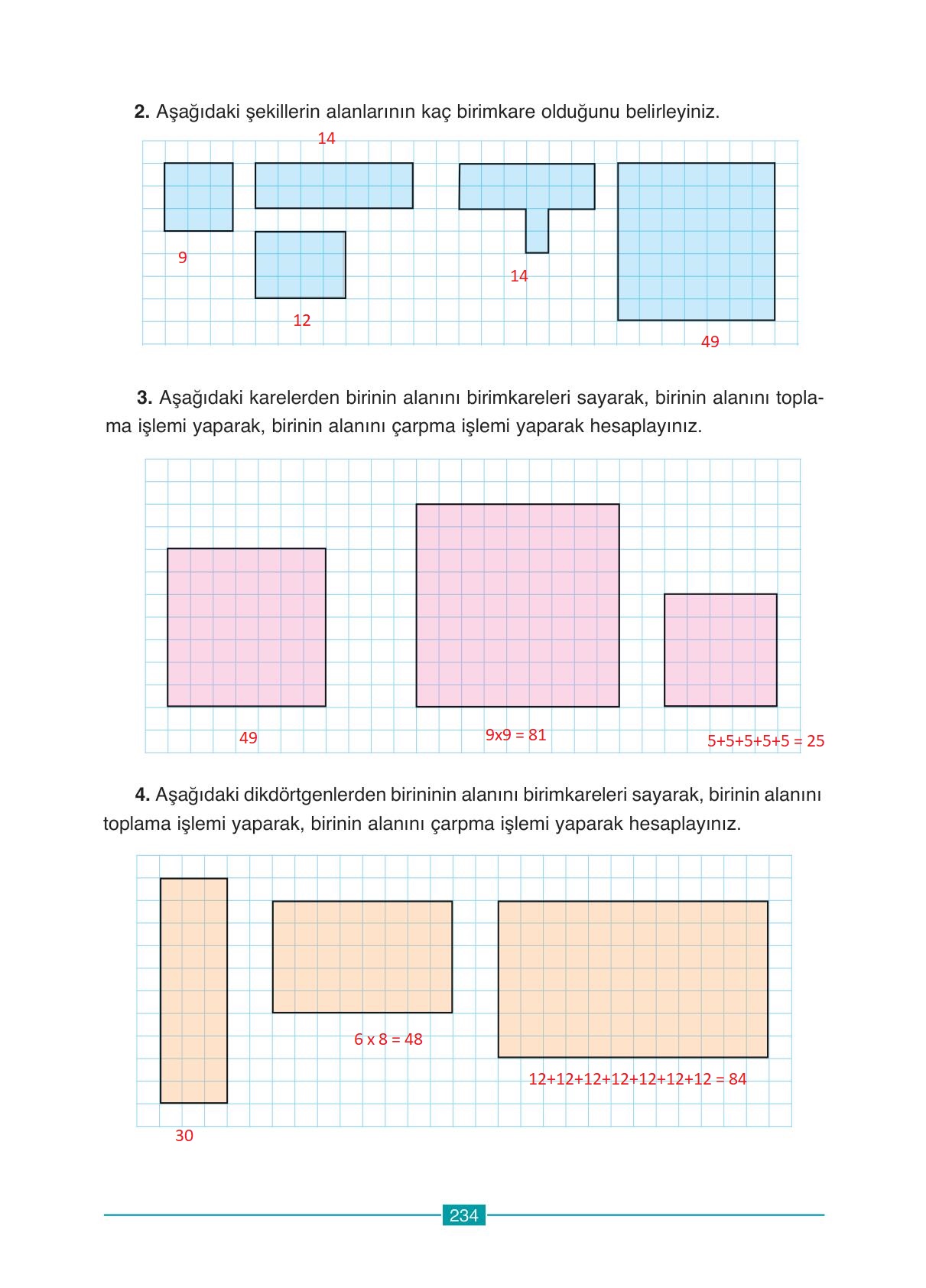 **2.** Aşağıdaki şekillerin alanlarının kaç birimkare olduğunu belirleyiniz.

14

9

12

14

49

**3.** Aşağıdaki karelerden birinin alanını birimkareleri sayarak, birinin alanını toplama işlemi yaparak, birinin alanını çarpma işlemi yaparak hesaplayınız.

49

9x9 = 81

5+5+5+5+5 = 25

**4.** Aşağıdaki dikdörtgenlerden birininin alanını birimkareleri sayarak, birinin alanını toplama işlemi yaparak, birinin alanını çarpma işlemi yaparak hesaplayınız.

6 x 8 = 48

12+12+12+12+12+12+12 = 84

30

234